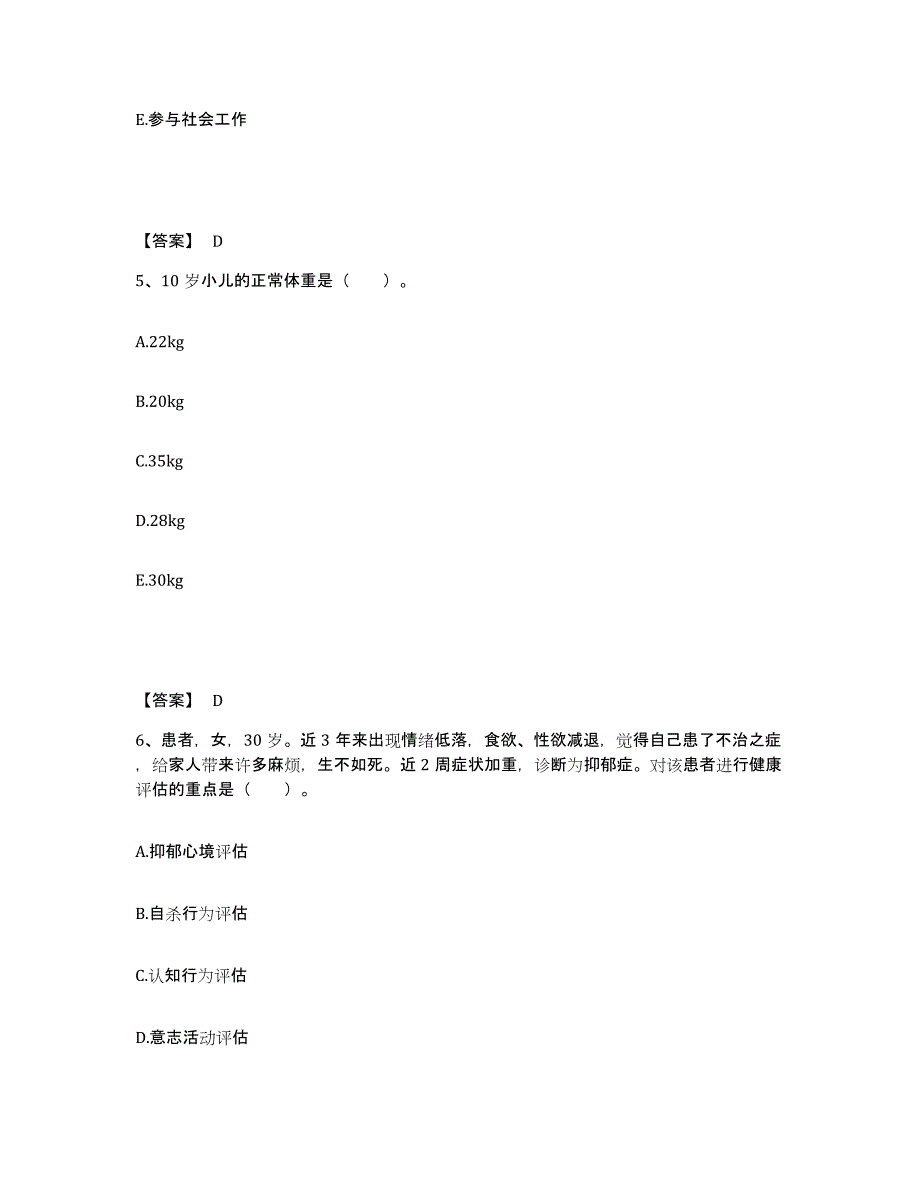 E.参与社会工作

【答案】 D

5、10 岁小儿的正常体重是（　　）。

A.22kg

B.20kg

C.35kg

D.28kg

E.30kg

【答案】 D

6、患者，女，30 岁。近 3 年来出现情绪低落，食欲、性欲减退，觉得自己患了不治之症，给家人带来许多麻烦，生不如死。近 2 周症状加重，诊断为抑郁症。对该患者进行健康评估的重点是（　　）。

A.抑郁心境评估

B.自杀行为评估

C.认知行为评估

D.意志活动评估